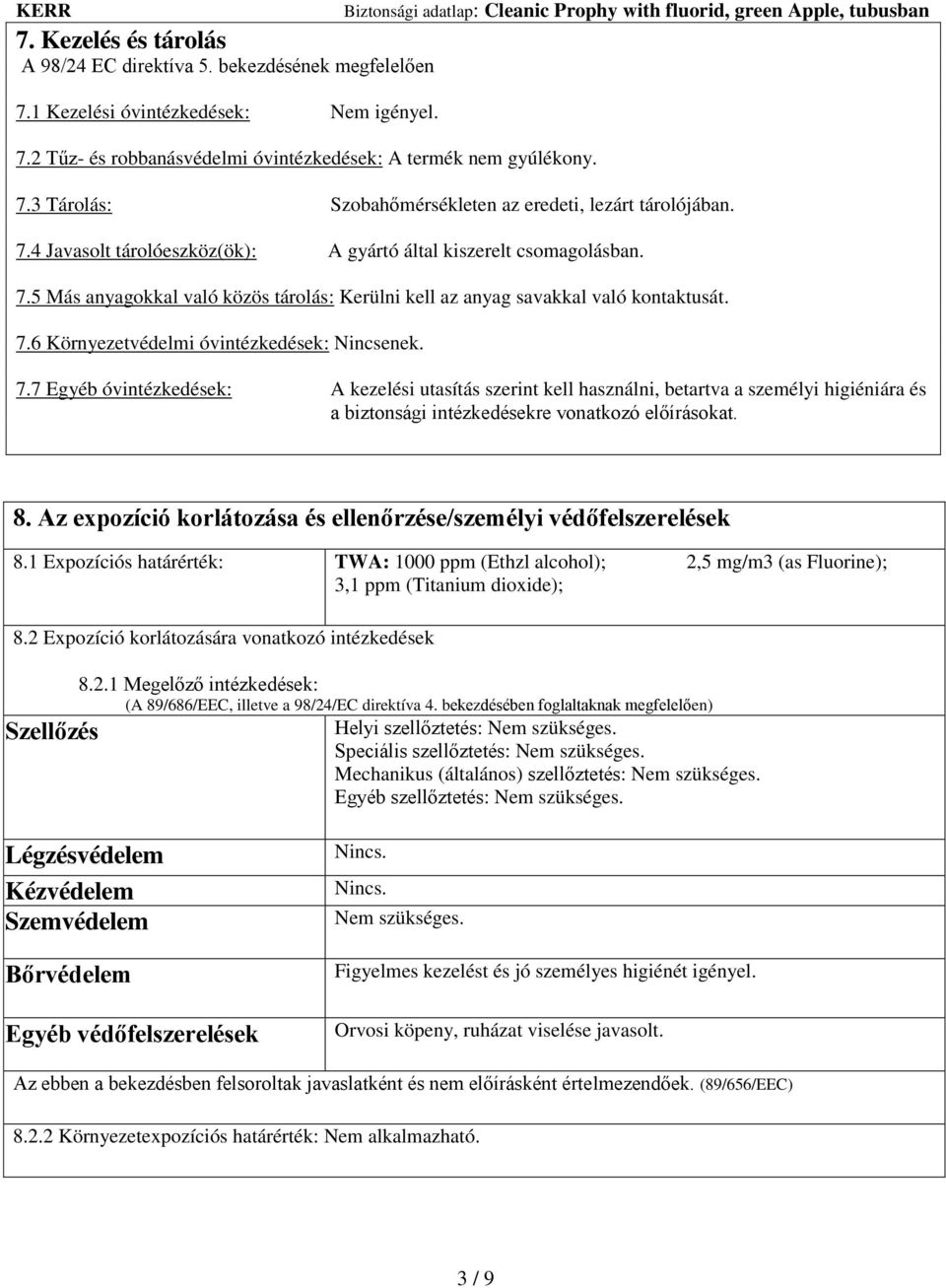 KERR Biztonsági adatlap: Cleanic Prophy with fluorid, green Apple, tubusban

7. Kezelés és tárolás
A 98/24 EC direktíva 5. bekezdésének megfelelően

7.1 Kezelési óvintézkedések: Nem igényel.

7.2 Tűz- és robbanásvédelmi óvintézkedések: A termék nem gyúlékony.

7.3 Tárolás: Szobahőmérsékleten az eredeti, lezárt tárolójában.

7.4 Javasolt tárolóeszköz(ök): A gyártó által kiszerelt csomagolásban.

7.5 Más anyagokkal való közös tárolás: Kerülni kell az anyag savakkal való kontaktusát.

7.6 Környezetvédelmi óvintézkedések: Nincsenek.

7.7 Egyéb óvintézkedések: A kezelési utasítás szerint kell használni, betartva a személyi higiéniára és a biztonsági intézkedésekre vonatkozó előírásokat.

8. Az expozíció korlátozása és ellenőrzése/személyi védőfelszerelések

8.1 Expozíciós határérték: TWA: 1000 ppm (Ethzl alcohol); 2,5 mg/m3 (as Fluorine); 3,1 ppm (Titanium dioxide);

8.2 Expozíció korlátozására vonatkozó intézkedések

8.2.1 Megelőző intézkedések:
(A 89/686/EEC, illetve a 98/24/EC direktíva 4. bekezdésében foglaltaknak megfelelően)

Szellőzés
Helyi szellőztetés: Nem szükséges.
Speciális szellőztetés: Nem szükséges.
Mechanikus (általános) szellőztetés: Nem szükséges.
Egyéb szellőztetés: Nem szükséges.

Légzésvédelem Nincs.
Kézvédelem Nincs.
Szemvédelem Nem szükséges.
Bőrvédelem Figyelmes kezelést és jó személyes higiénét igényel.
Egyéb védőfelszerelések Orvosi köpeny, ruházat viselése javasolt.

Az ebben a bekezdésben felsoroltak javaslatként és nem előírásként értelmezendőek. (89/656/EEC)

8.2.2 Környezetexpozíciós határérték: Nem alkalmazható.

3 / 9